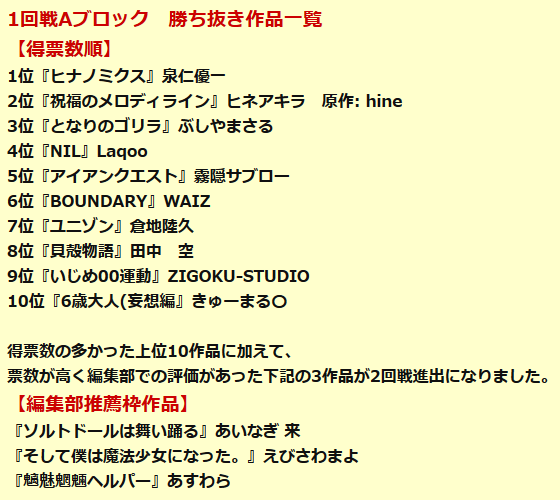 1回戦Aブロック　勝ち抜き作品一覧
【得票数順】
1位『ヒナノミクス』泉仁優一
2位『祝福のメロディライン』ヒネアキラ　原作: hine
3位『となりのゴリラ』ぶしやまさる
4位『NIL』Laqoo
5位『アイアンクエスト』霧隠サブロー
6位『BOUNDARY』WAIZ
7位『ユニゾン』倉地陸久
8位『貝殻物語』田中　空
9位『いじめ00運動』ZIGOKU-STUDIO
10位『6歳大人(妄想編』きゅーまる○

得票数の多かった上位10作品に加えて、
票数が高く編集部での評価があった下記の3作品が2回戦進出になりました。
【編集部推薦枠作品】
『ソルトドールは舞い踊る』あいなぎ 来
『そして僕は魔法少女になった。』えびさわまよ
『魑魅魍魎ヘルパー』あすわら